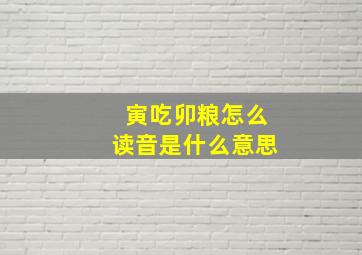 寅吃卯粮怎么
读音是什么意思